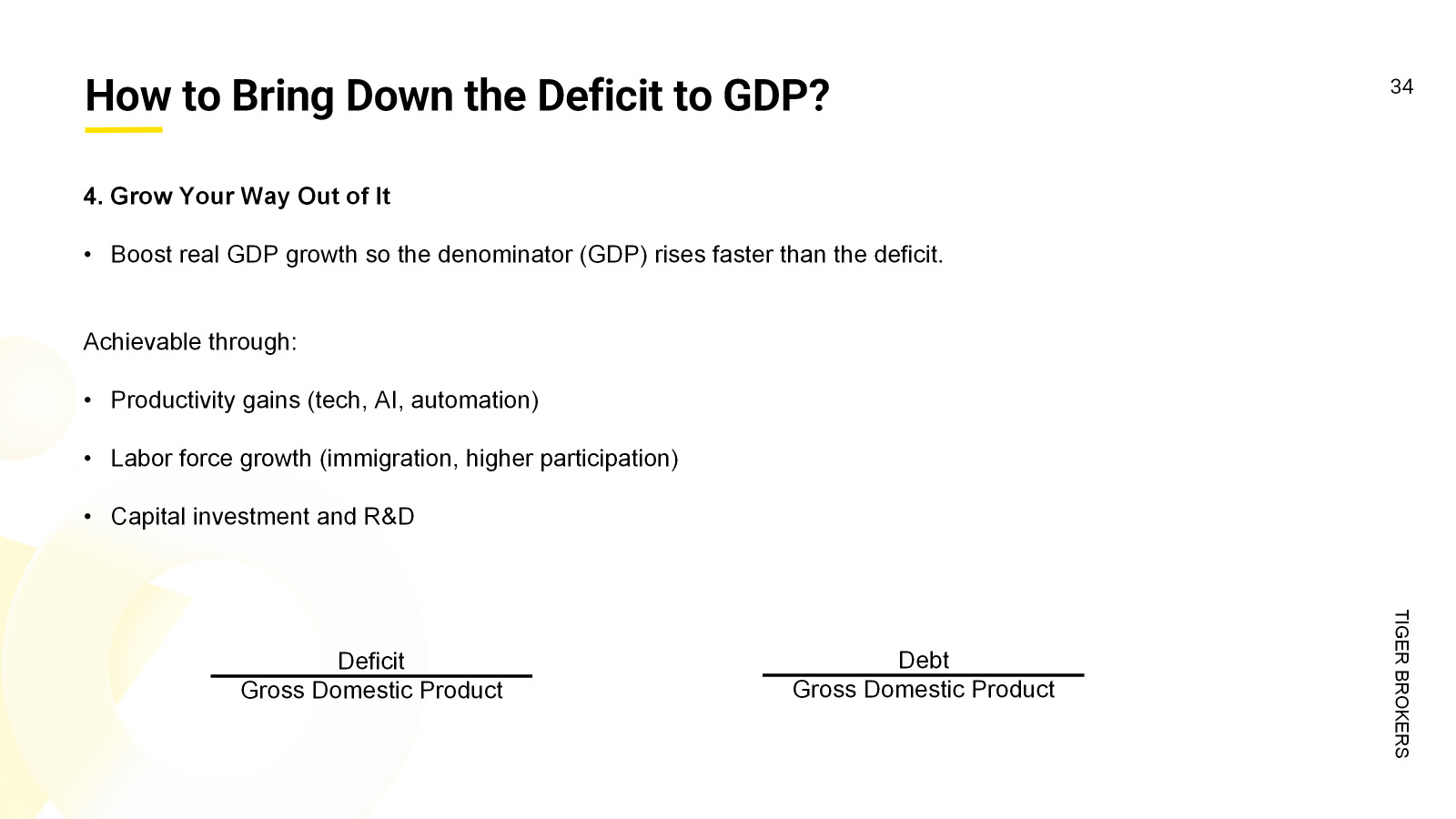 How to Bring Down the Deficit to GDP?

34

4. Grow Your Way Out of It

• Boost real GDP growth so the denominator (GDP) rises faster than the deficit.

Achievable through:

• Productivity gains (tech, AI, automation)

• Labor force growth (immigration, higher participation)

• Capital investment and R&D

$\frac{\text{Deficit}}{\text{Gross Domestic Product}}$

$\frac{\text{Debt}}{\text{Gross Domestic Product}}$

TIGER BROKERS